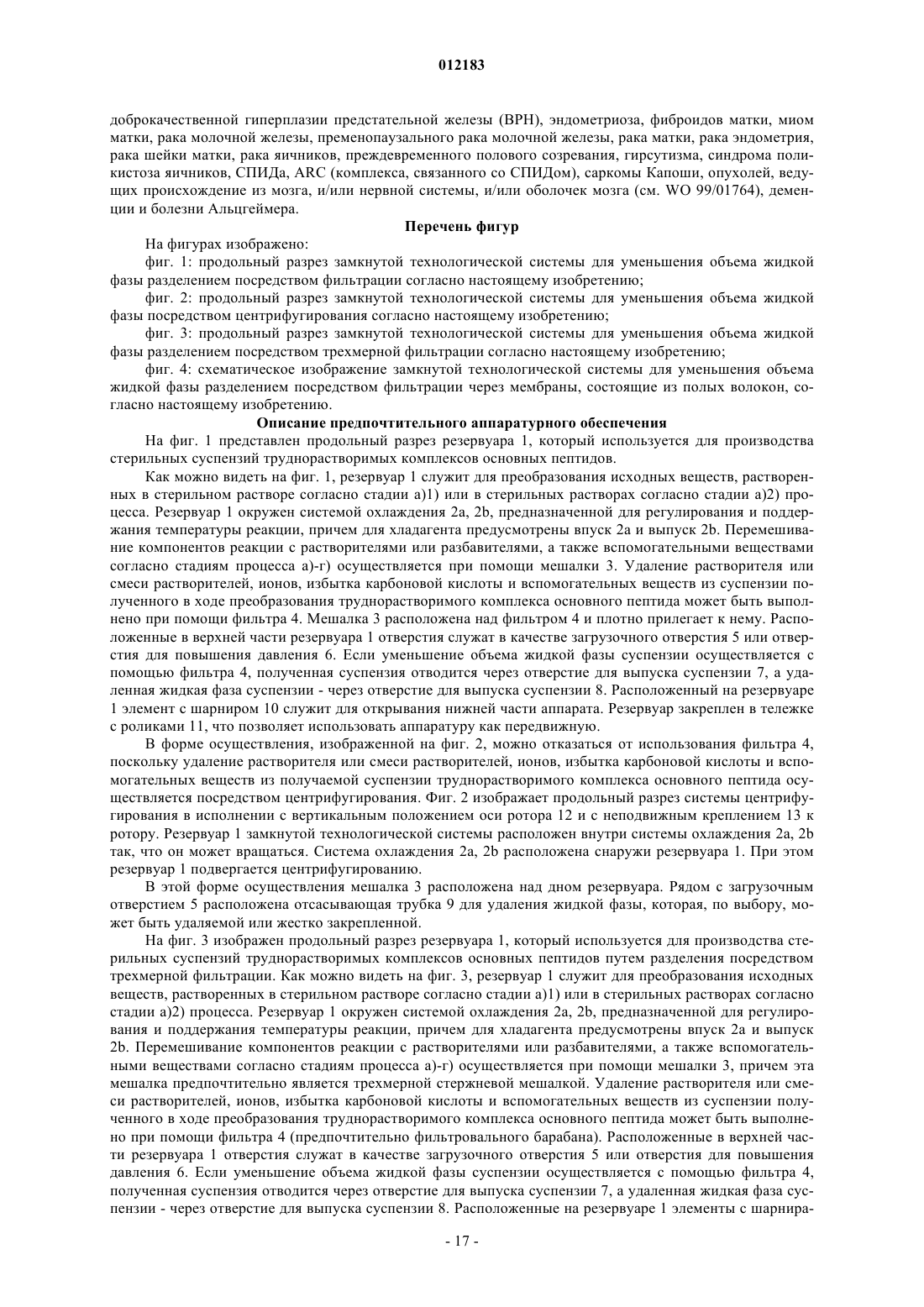 012183

доброкачественной гиперплазии предстательной железы (BPH), эндометриоза, фиброидов матки, миом матки, рака молочной железы, пременопаузального рака молочной железы, рака матки, рака эндометрия, рака шейки матки, рака яичников, преждевременного полового созревания, гирсутизма, синдрома поликистоза яичников, СПИДа, ARC (комплекса, связанного со СПИДом), саркомы Капоши, опухолей, ведущих происхождение из мозга, и/или нервной системы, и/или оболочек мозга (см. WO 99/01764), деменции и болезни Альцгеймера.

Перечень фигур

На фигурах изображено:

фиг. 1: продольный разрез замкнутой технологической системы для уменьшения объема жидкой фазы разделением посредством фильтрации согласно настоящему изобретению;

фиг. 2: продольный разрез замкнутой технологической системы для уменьшения объема жидкой фазы посредством центрифугирования согласно настоящему изобретению;

фиг. 3: продольный разрез замкнутой технологической системы для уменьшения объема жидкой фазы разделением посредством трехмерной фильтрации согласно настоящему изобретению;

фиг. 4: схематическое изображение замкнутой технологической системы для уменьшения объема жидкой фазы разделением посредством фильтрации через мембраны, состоящие из полых волокон, согласно настоящему изобретению.

Описание предпочтительного аппаратурного обеспечения

На фиг. 1 представлен продольный разрез резервуара 1, который используется для производства стерильных суспензий труднорастворимых комплексов основных пептидов.

Как можно видеть на фиг. 1, резервуар 1 служит для преобразования исходных веществ, растворенных в стерильном растворе согласно стадии а)1) или в стерильных растворах согласно стадии а)2) процесса. Резервуар 1 окружен системой охлаждения 2a, 2b, предназначенной для регулирования и поддержания температуры реакции, причем для хладагента предусмотрены впуск 2a и выпуск 2b. Перемешивание компонентов реакции с растворителями или разбавителями, а также вспомогательными веществами согласно стадиям процесса а)-г) осуществляется при помощи мешалки 3. Удаление растворителя или смеси растворителей, ионов, избытка карбоновой кислоты и вспомогательных веществ из суспензии полученного в ходе преобразования труднорастворимого комплекса основного пептида может быть выполнено при помощи фильтра 4. Мешалка 3 расположена над фильтром 4 и плотно прилегает к нему. Расположенные в верхней части резервуара 1 отверстия служат в качестве загрузочного отверстия 5 или отверстия для повышения давления 6. Если уменьшение объема жидкой фазы суспензии осуществляется с помощью фильтра 4, полученная суспензия отводится через отверстие для выпуска суспензии 7, а удаленная жидкая фаза суспензии - через отверстие для выпуска суспензии 8. Расположенный на резервуаре 1 элемент с шарниром 10 служит для открывания нижней части аппарата. Резервуар закреплен в тележке с роликами 11, что позволяет использовать аппаратуру как передвижную.

В форме осуществления, изображенной на фиг. 2, можно отказаться от использования фильтра 4, поскольку удаление растворителя или смеси растворителей, ионов, избытка карбоновой кислоты и вспомогательных веществ из получаемой суспензии труднорастворимого комплекса основного пептида осуществляется посредством центрифугирования. Фиг. 2 изображает продольный разрез системы центрифугирования в исполнении с вертикальным положением оси ротора 12 и с неподвижным креплением 13 к ротору. Резервуар 1 замкнутой технологической системы расположен внутри системы охлаждения 2a, 2b так, что он может вращаться. Система охлаждения 2a, 2b расположена снаружи резервуара 1. При этом резервуар 1 подвергается центрифугированию.

В этой форме осуществления мешалка 3 расположена над дном резервуара. Рядом с загрузочным отверстием 5 расположена отсасывающая трубка 9 для удаления жидкой фазы, которая, по выбору, может быть удаляемой или жестко закрепленной.

На фиг. 3 изображен продольный разрез резервуара 1, который используется для производства стерильных суспензий труднорастворимых комплексов основных пептидов путем разделения посредством трехмерной фильтрации. Как можно видеть на фиг. 3, резервуар 1 служит для преобразования исходных веществ, растворенных в стерильном растворе согласно стадии а)1) или в стерильных растворах согласно стадии а)2) процесса. Резервуар 1 окружен системой охлаждения 2a, 2b, предназначенной для регулирования и поддержания температуры реакции, причем для хладагента предусмотрены впуск 2a и выпуск 2b. Перемешивание компонентов реакции с растворителями или разбавителями, а также вспомогательными веществами согласно стадиям процесса а)-г) осуществляется при помощи мешалки 3, причем эта мешалка предпочтительно является трехмерной стержневой мешалкой. Удаление растворителя или смеси растворителей, ионов, избытка карбоновой кислоты и вспомогательных веществ из суспензии полученного в ходе преобразования труднорастворимого комплекса основного пептида может быть выполнено при помощи фильтра 4 (предпочтительно фильтровального барабана). Расположенные в верхней части резервуара 1 отверстия служат в качестве загрузочного отверстия 5 или отверстия для повышения давления 6. Если уменьшение объема жидкой фазы суспензии осуществляется с помощью фильтра 4, полученная суспензия отводится через отверстие для выпуска суспензии 7, а удаленная жидкая фаза суспензии - через отверстие для выпуска суспензии 8. Расположенные на резервуаре 1 элементы с шарнира-

- 17 -